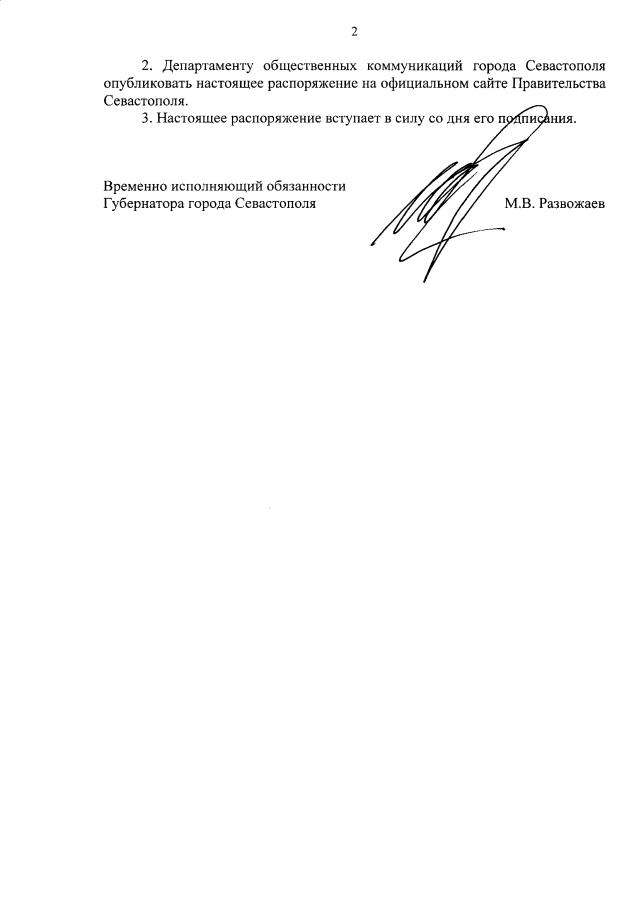 2

2. Департаменту общественных коммуникаций города Севастополя опубликовать настоящее распоряжение на официальном сайте Правительства Севастополя.

3. Настоящее распоряжение вступает в силу со дня его подписания.

Временно исполняющий обязанности
Губернатора города Севастополя

М.В. Развожаев